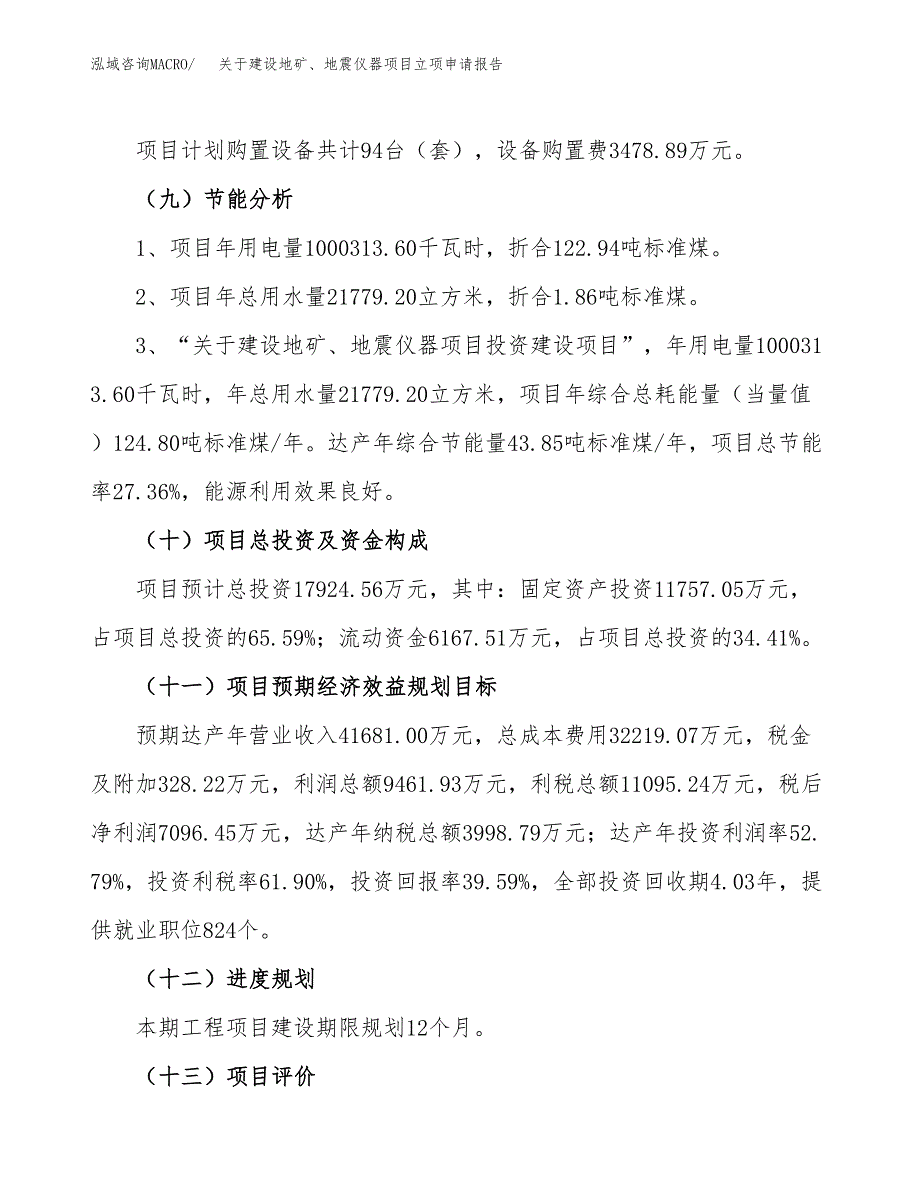 泓域咨询MACRO/　关于建设地矿、地震仪器项目立项申请报告

项目计划购置设备共计94台（套），设备购置费3478.89万元。

（九）节能分析

1、项目年用电量1000313.60千瓦时，折合122.94吨标准煤。

2、项目年总用水量21779.20立方米，折合1.86吨标准煤。

3、“关于建设地矿、地震仪器项目投资建设项目”，年用电量1000313.60千瓦时，年总用水量21779.20立方米，项目年综合总耗能量（当量值）124.80吨标准煤/年。达产年综合节能量43.85吨标准煤/年，项目总节能率27.36%，能源利用效果良好。

（十）项目总投资及资金构成

项目预计总投资17924.56万元，其中：固定资产投资11757.05万元，占项目总投资的65.59%；流动资金6167.51万元，占项目总投资的34.41%。

（十一）项目预期经济效益规划目标

预期达产年营业收入41681.00万元，总成本费用32219.07万元，税金及附加328.22万元，利润总额9461.93万元，利税总额11095.24万元，税后净利润7096.45万元，达产年纳税总额3998.79万元；达产年投资利润率52.79%，投资利税率61.90%，投资回报率39.59%，全部投资回收期4.03年，提供就业职位824个。

（十二）进度规划

本期工程项目建设期限规划12个月。

（十三）项目评价